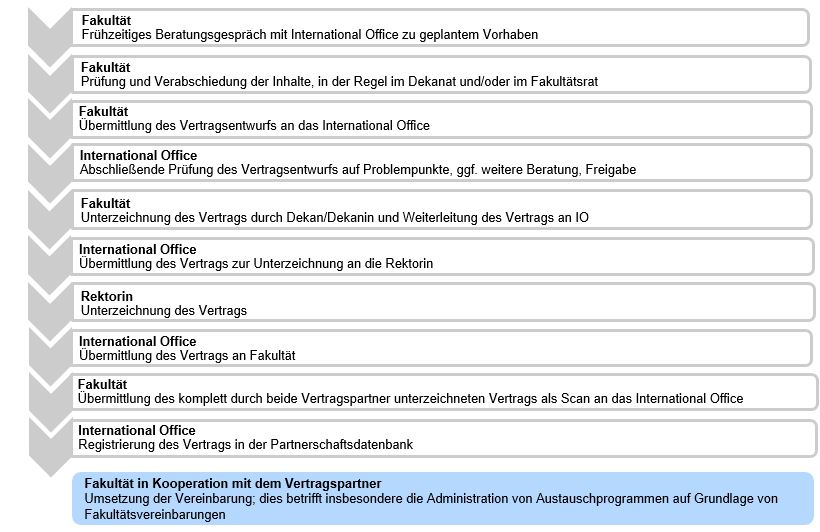 **Fakultät**
Frühzeitiges Beratungsgespräch mit International Office zu geplantem Vorhaben

**Fakultät**
Prüfung und Verabschiedung der Inhalte, in der Regel im Dekanat und/oder im Fakultätsrat

**Fakultät**
Übermittlung des Vertragsentwurfs an das International Office

**International Office**
Abschließende Prüfung des Vertragsentwurfs auf Problempunkte, ggf. weitere Beratung, Freigabe

**Fakultät**
Unterzeichnung des Vertrags durch Dekan/Dekanin und Weiterleitung des Vertrags an IO

**International Office**
Übermittlung des Vertrags zur Unterzeichnung an die Rektorin

**Rektorin**
Unterzeichnung des Vertrags

**International Office**
Übermittlung des Vertrags an Fakultät

**Fakultät**
Übermittlung des komplett durch beide Vertragspartner unterzeichneten Vertrags als Scan an das International Office

**International Office**
Registrierung des Vertrags in der Partnerschaftsdatenbank

**Fakultät in Kooperation mit dem Vertragspartner**
Umsetzung der Vereinbarung; dies betrifft insbesondere die Administration von Austauschprogrammen auf Grundlage von Fakultätsvereinbarungen